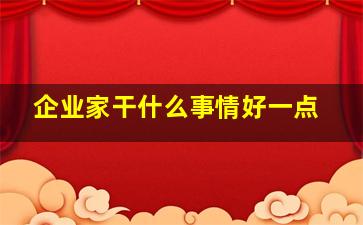 企业家干什么事情好一点